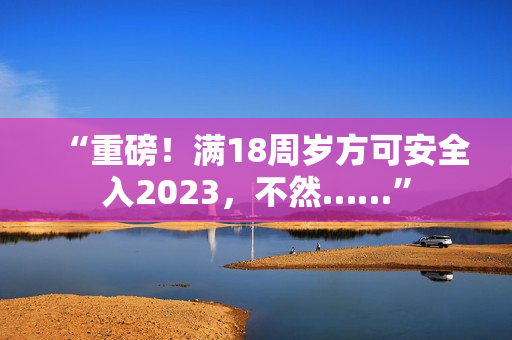 “重磅！满18周岁方可安全入2023，不然……”